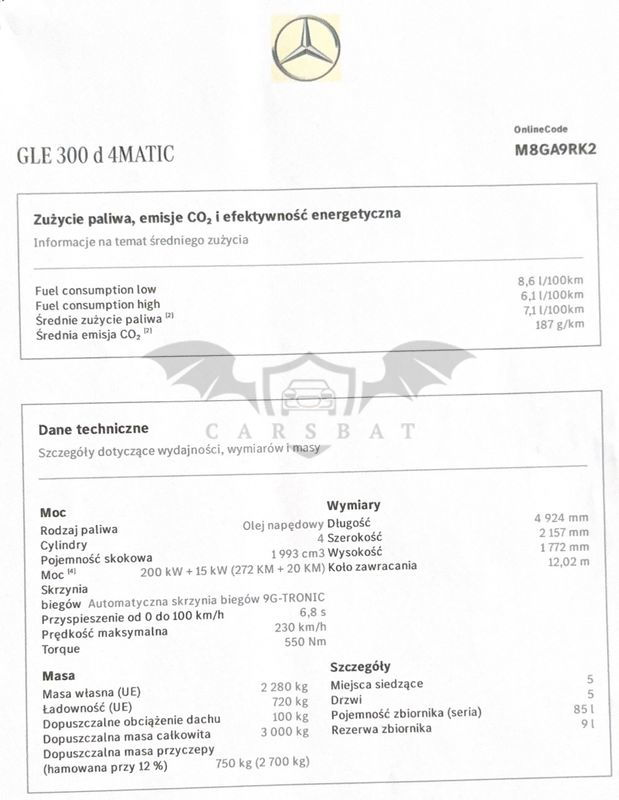 GLE 300 d 4MATIC

OnlineCode
M8GA9RK2

Zużycie paliwa, emisje $CO_2$ i efektywność energetyczna
Informacje na temat średniego zużycia

| | |
|---|---|
| Fuel consumption low | 8,6 l/100km |
| Fuel consumption high | 6,1 l/100km |
| Średnie zużycie paliwa $^{[2]}$ | 7,1 l/100km |
| Średnia emisja $CO_2$ $^{[2]}$ | 187 g/km |

CARSBAT

Dane techniczne
Szczegóły dotyczące wydajności, wymiarów i masy

Moc

| | |
|---|---|
| Rodzaj paliwa | Olej napędowy |
| Cylindry | 4 |
| Pojemność skokowa | 1 993 cm3 |
| Moc $^{[4]}$ | 200 kW + 15 kW (272 KM + 20 KM) |
| Skrzynia biegów | Automatyczna skrzynia biegów 9G-TRONIC |
| Przyspieszenie od 0 do 100 km/h | 6,8 s |
| Prędkość maksymalna | 230 km/h |
| Torque | 550 Nm |

Masa

| | |
|---|---|
| Masa własna (UE) | 2 280 kg |
| Ładowność (UE) | 720 kg |
| Dopuszczalne obciążenie dachu | 100 kg |
| Dopuszczalna masa całkowita | 3 000 kg |
| Dopuszczalna masa przyczepy (hamowana przy 12 %) | 750 kg (2 700 kg) |

Wymiary

| | |
|---|---|
| Długość | 4 924 mm |
| Szerokość | 2 157 mm |
| Wysokość | 1 772 mm |
| Koło zawracania | 12,02 m |

Szczegóły

| | |
|---|---|
| Miejsca siedzące | 5 |
| Drzwi | 5 |
| Pojemność zbiornika (seria) | 85 l |
| Rezerwa zbiornika | 9 l |